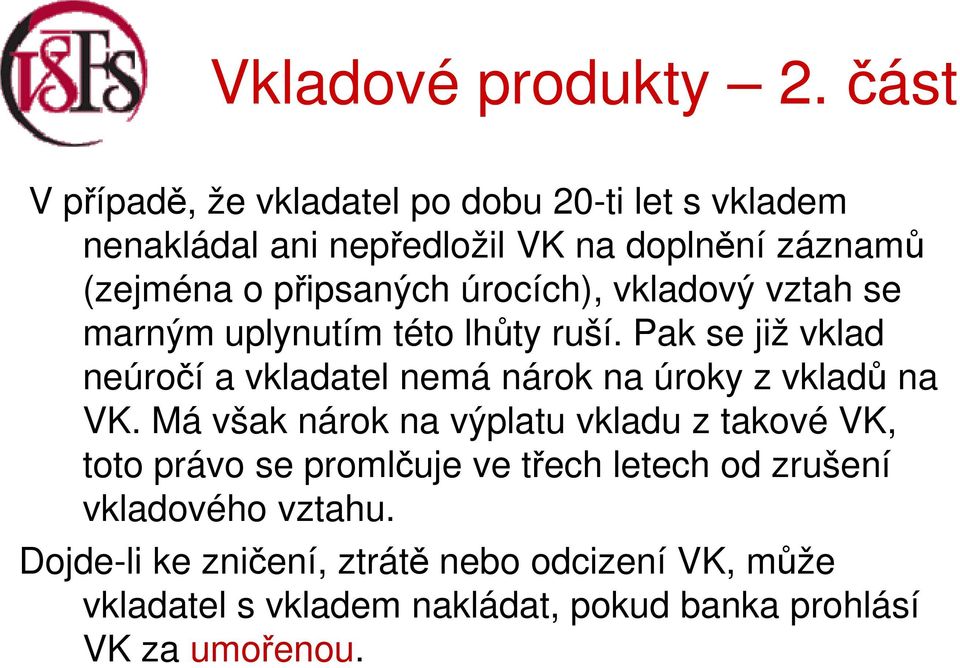 VŠFS

Vkladové produkty – 2. část

V případě, že vkladatel po dobu 20-ti let s vkladem nenakládal ani nepředložil VK na doplnění záznamů (zejména o připsaných úrocích), vkladový vztah se marným uplynutím této lhůty ruší. Pak se již vklad neúročí a vkladatel nemá nárok na úroky z vkladů na VK. Má však nárok na výplatu vkladu z takové VK, toto právo se promlčuje ve třech letech od zrušení vkladového vztahu.

Dojde-li ke zničení, ztrátě nebo odcizení VK, může vkladatel s vkladem nakládat, pokud banka prohlásí VK za umořenou.